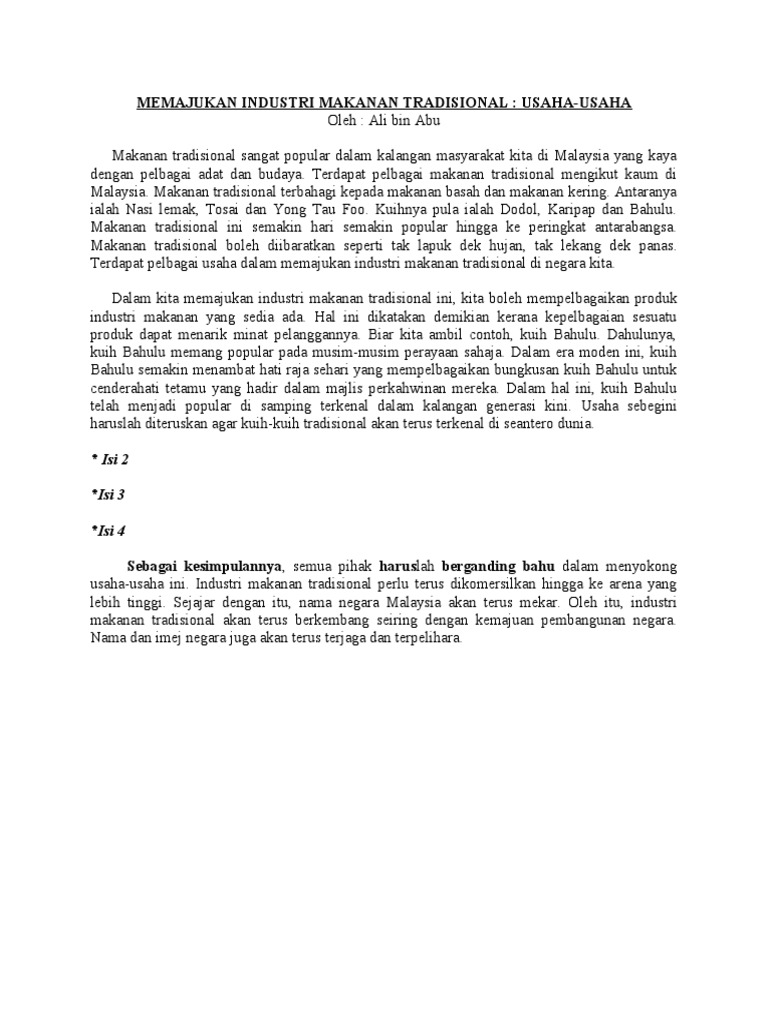 MEMAJUKAN INDUSTRI MAKANAN TRADISIONAL : USAHA-USAHA
Oleh : Ali bin Abu

Makanan tradisional sangat popular dalam kalangan masyarakat kita di Malaysia yang kaya dengan pelbagai adat dan budaya. Terdapat pelbagai makanan tradisional mengikut kaum di Malaysia. Makanan tradisional terbahagi kepada makanan basah dan makanan kering. Antaranya ialah Nasi lemak, Tosai dan Yong Tau Foo. Kuihnya pula ialah Dodol, Karipap dan Bahulu. Makanan tradisional ini semakin hari semakin popular hingga ke peringkat antarabangsa. Makanan tradisional boleh diibaratkan seperti tak lapuk dek hujan, tak lekang dek panas. Terdapat pelbagai usaha dalam memajukan industri makanan tradisional di negara kita.

Dalam kita memajukan industri makanan tradisional ini, kita boleh mempelbagaikan produk industri makanan yang sedia ada. Hal ini dikatakan demikian kerana kepelbagaian sesuatu produk dapat menarik minat pelanggannya. Biar kita ambil contoh, kuih Bahulu. Dahulunya, kuih Bahulu memang popular pada musim-musim perayaan sahaja. Dalam era moden ini, kuih Bahulu semakin menambat hati raja sehari yang mempelbagaikan bungkusan kuih Bahulu untuk cenderahati tetamu yang hadir dalam majlis perkahwinan mereka. Dalam hal ini, kuih Bahulu telah menjadi popular di samping terkenal dalam kalangan generasi kini. Usaha sebegini haruslah diteruskan agar kuih-kuih tradisional akan terus terkenal di seantero dunia.

* Isi 2

*Isi 3

*Isi 4

Sebagai kesimpulannya, semua pihak haruslah berganding bahu dalam menyokong usaha-usaha ini. Industri makanan tradisional perlu terus dikomersilkan hingga ke arena yang lebih tinggi. Sejajar dengan itu, nama negara Malaysia akan terus mekar. Oleh itu, industri makanan tradisional akan terus berkembang seiring dengan kemajuan pembangunan negara. Nama dan imej negara juga akan terus terjaga dan terpelihara.